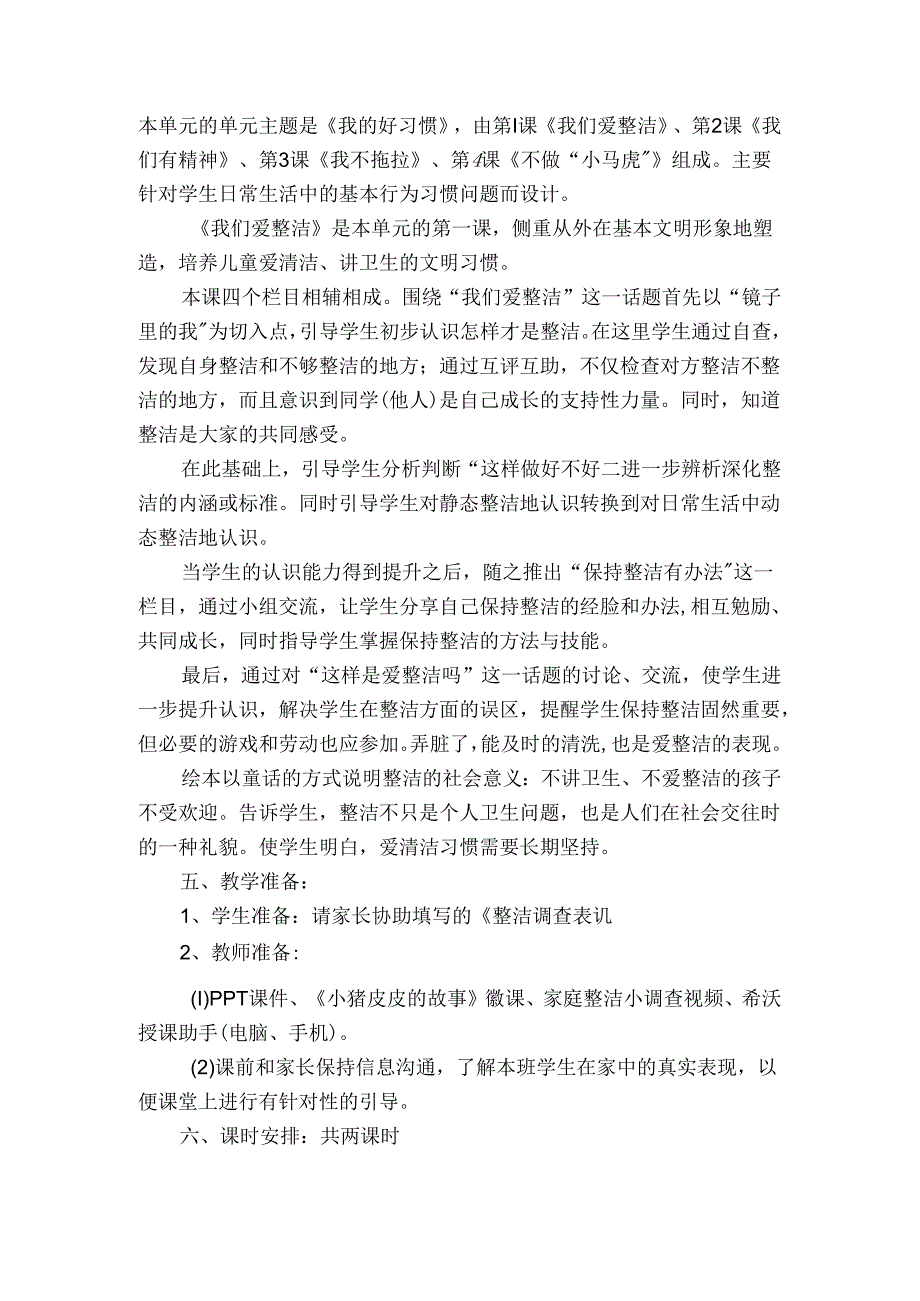 本单元的单元主题是《我的好习惯》，由第I课《我们爱整洁》、第2课《我们有精神》、第3课《我不拖拉》、第4课《不做“小马虎”》组成。主要针对学生日常生活中的基本行为习惯问题而设计。

《我们爱整洁》是本单元的第一课，侧重从外在基本文明形象地塑造，培养儿童爱清洁、讲卫生的文明习惯。

本课四个栏目相辅相成。围绕“我们爱整洁”这一话题首先以“镜子里的我”为切入点，引导学生初步认识怎样才是整洁。在这里学生通过自查，发现自身整洁和不够整洁的地方；通过互评互助，不仅检查对方整洁不整洁的地方，而且意识到同学(他人)是自己成长的支持性力量。同时，知道整洁是大家的共同感受。

在此基础上，引导学生分析判断“这样做好不好二进一步辨析深化整洁的内涵或标准。同时引导学生对静态整洁地认识转换到对日常生活中动态整洁地认识。

当学生的认识能力得到提升之后，随之推出“保持整洁有办法”这一栏目，通过小组交流，让学生分享自己保持整洁的经脸和办法，相互勉励、共同成长，同时指导学生掌握保持整洁的方法与技能。

最后，通过对“这样是爱整洁吗”这一话题的讨论、交流，使学生进一步提升认识，解决学生在整洁方面的误区，提醒学生保持整洁固然重要，但必要的游戏和劳动也应参加。弄脏了，能及时的清洗，也是爱整洁的表现。

绘本以童话的方式说明整洁的社会意义：不讲卫生、不爱整洁的孩子不受欢迎。告诉学生，整洁不只是个人卫生问题，也是人们在社会交往时的一种礼貌。使学生明白，爱清洁习惯需要长期坚持。

五、教学准备：

1、学生准备：请家长协助填写的《整洁调查表讥

2、教师准备：

(I)PPT课件、《小猪皮皮的故事》徽课、家庭整洁小调查视频、希沃授课助手(电脑、手机)。

(2)课前和家长保持信息沟通，了解本班学生在家中的真实表现，以便课堂上进行有针对性的引导。

六、课时安排：共两课时